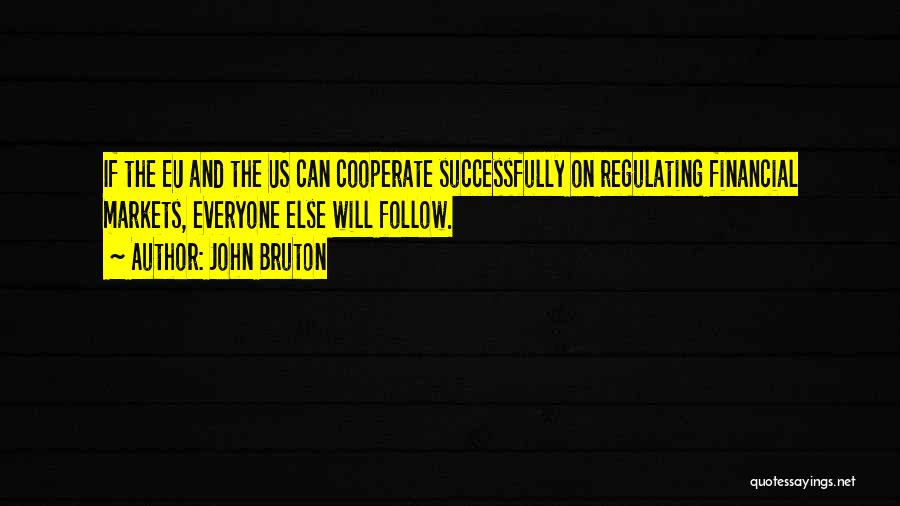 IF THE EU AND THE US CAN COOPERATE SUCCESSFULLY ON REGULATING FINANCIAL MARKETS, EVERYONE ELSE WILL FOLLOW.
— AUTHOR: JOHN BRUTON

quotessayings.net